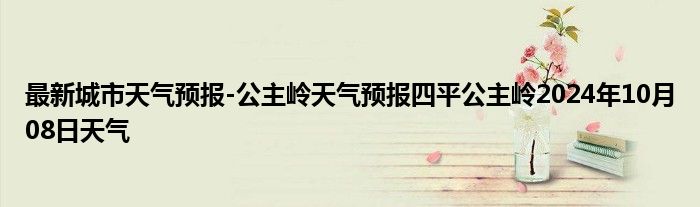 最新城市天气预报-公主岭天气预报四平公主岭2024年10月08日天气